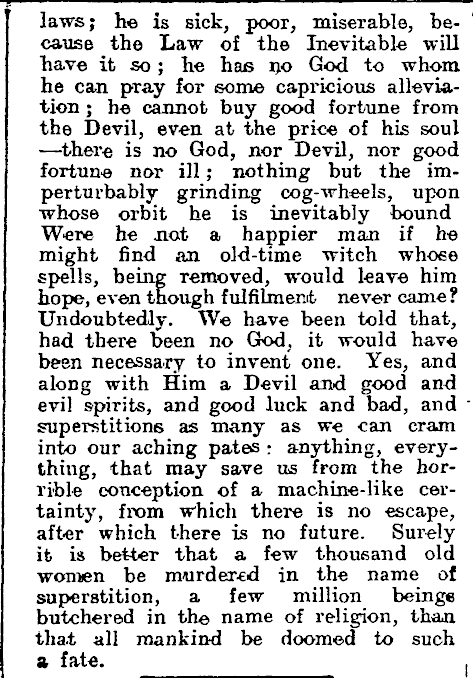 laws; he is sick, poor, miserable, because the Law of the Inevitable will have it so; he has no God to whom he can pray for some capricious alleviation; he cannot buy good fortune from the Devil, even at the price of his soul —there is no God, nor Devil, nor good fortune nor ill; nothing but the imperturbably grinding cog-wheels, upon whose orbit he is inevitably bound Were he not a happier man if he might find an old-time witch whose spells, being removed, would leave him hope, even though fulfilment never came? Undoubtedly. We have been told that, had there been no God, it would have been necessary to invent one. Yes, and along with Him a Devil and good and evil spirits, and good luck and bad, and superstitions as many as we can cram into our aching pates: anything, everything, that may save us from the horrible conception of a machine-like certainty, from which there is no escape, after which there is no future. Surely it is better that a few thousand old women be murdered in the name of superstition, a few million beings butchered in the name of religion, than that all mankind be doomed to such a fate.